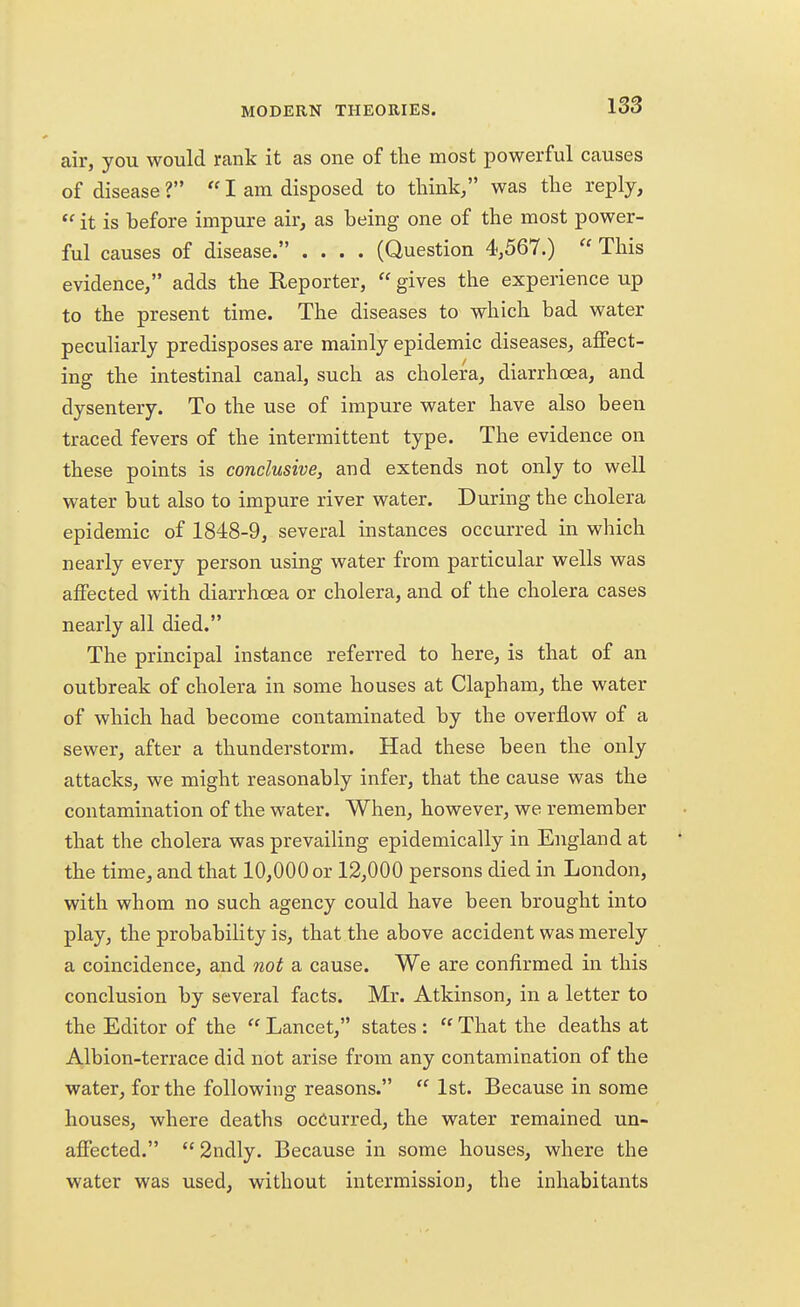 MODERN THEORIES. 133

air, you would rank it as one of the most powerful causes of disease?" "I am disposed to think," was the reply, "it is before impure air, as being one of the most powerful causes of disease." . . . . (Question 4,567.) "This evidence," adds the Reporter, "gives the experience up to the present time. The diseases to which bad water peculiarly predisposes are mainly epidemic diseases, affecting the intestinal canal, such as cholera, diarrhœa, and dysentery. To the use of impure water have also been traced fevers of the intermittent type. The evidence on these points is conclusive, and extends not only to well water but also to impure river water. During the cholera epidemic of 1848-9, several instances occurred in which nearly every person using water from particular wells was affected with diarrhœa or cholera, and of the cholera cases nearly all died."

The principal instance referred to here, is that of an outbreak of cholera in some houses at Clapham, the water of which had become contaminated by the overflow of a sewer, after a thunderstorm. Had these been the only attacks, we might reasonably infer, that the cause was the contamination of the water. When, however, we remember that the cholera was prevailing epidemically in England at the time, and that 10,000 or 12,000 persons died in London, with whom no such agency could have been brought into play, the probability is, that the above accident was merely a coincidence, and not a cause. We are confirmed in this conclusion by several facts. Mr. Atkinson, in a letter to the Editor of the "Lancet," states: "That the deaths at Albion-terrace did not arise from any contamination of the water, for the following reasons." "1st. Because in some houses, where deaths occurred, the water remained unaffected." "2ndly. Because in some houses, where the water was used, without intermission, the inhabitants